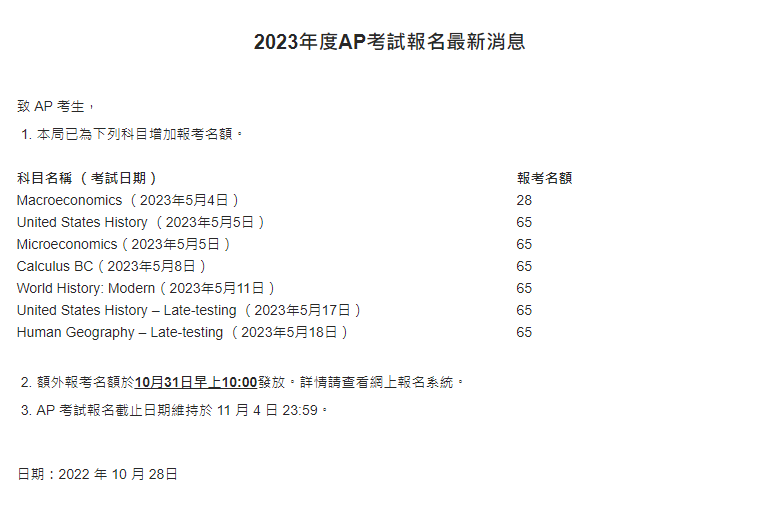 2023年度AP考試報名最新消息

致 AP 考生，

1. 本局已為下列科目增加報考名額。

| 科目名稱 （考試日期） | 報考名額 |
|---|---|
| Macroeconomics （2023年5月4日） | 28 |
| United States History （2023年5月5日） | 65 |
| Microeconomics（2023年5月5日） | 65 |
| Calculus BC（2023年5月8日） | 65 |
| World History: Modern（2023年5月11日） | 65 |
| United States History – Late-testing （2023年5月17日） | 65 |
| Human Geography – Late-testing （2023年5月18日） | 65 |

2. 額外報考名額於10月31日早上10:00發放。詳情請查看網上報名系統。

3. AP 考試報名截止日期維持於 11 月 4 日 23:59。

日期：2022 年 10 月 28日